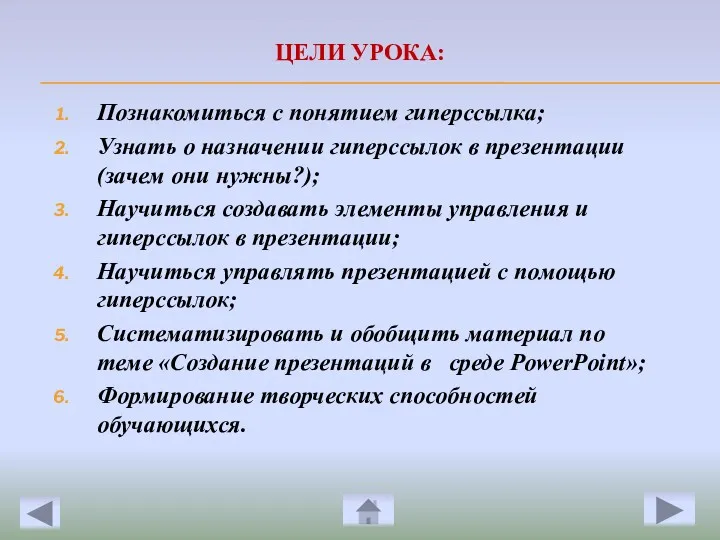 ЦЕЛИ УРОКА:

1. Познакомиться с понятием гиперссылка;
2. Узнать о назначении гиперссылок в презентации (зачем они нужны?);
3. Научиться создавать элементы управления и гиперссылок в презентации;
4. Научиться управлять презентацией с помощью гиперссылок;
5. Систематизировать и обобщить материал по теме «Создание презентаций в среде PowerPoint»;
6. Формирование творческих способностей обучающихся.